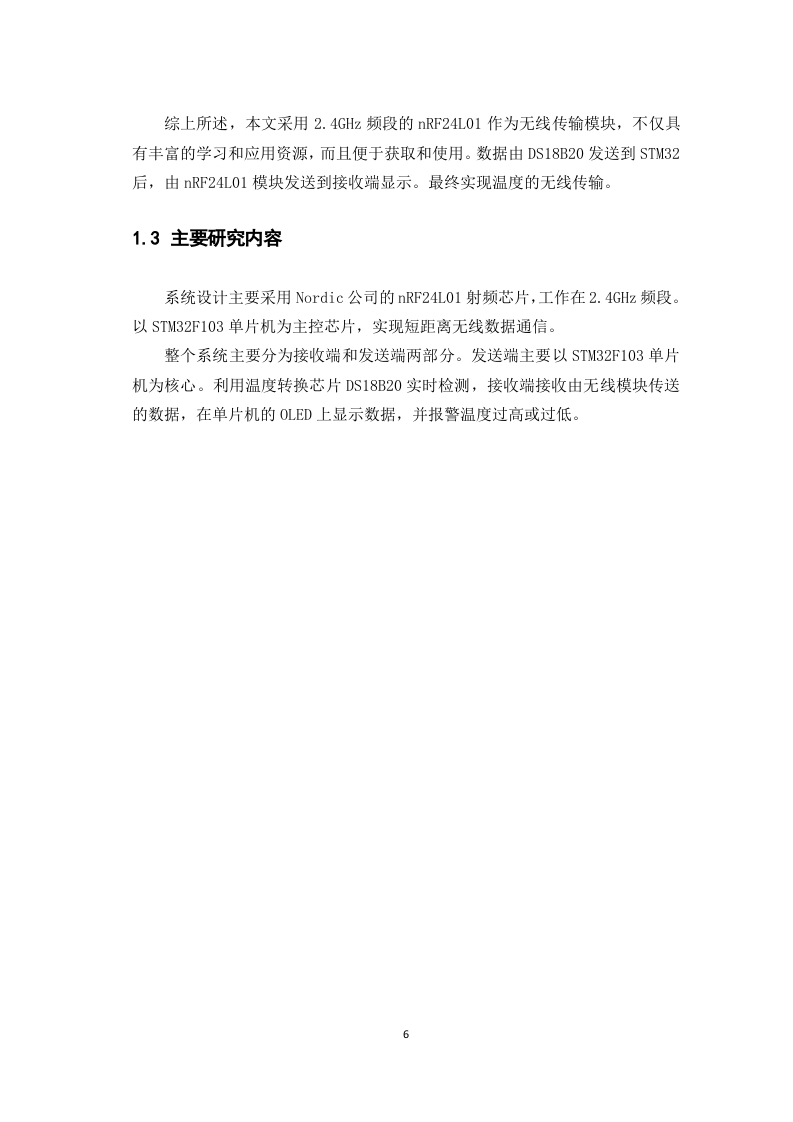 综上所述，本文采用 2.4GHz 频段的 nRF24L01 作为无线传输模块，不仅具有丰富的学习和应用资源，而且便于获取和使用。数据由 DS18B20 发送到 STM32 后，由 nRF24L01 模块发送到接收端显示。最终实现温度的无线传输。

1.3 主要研究内容

系统设计主要采用 Nordic 公司的 nRF24L01 射频芯片,工作在 2.4GHz 频段。以 STM32F103 单片机为主控芯片，实现短距离无线数据通信。

整个系统主要分为接收端和发送端两部分。发送端主要以 STM32F103 单片机为核心。利用温度转换芯片 DS18B20 实时检测，接收端接收由无线模块传送的数据，在单片机的 OLED 上显示数据，并报警温度过高或过低。

6